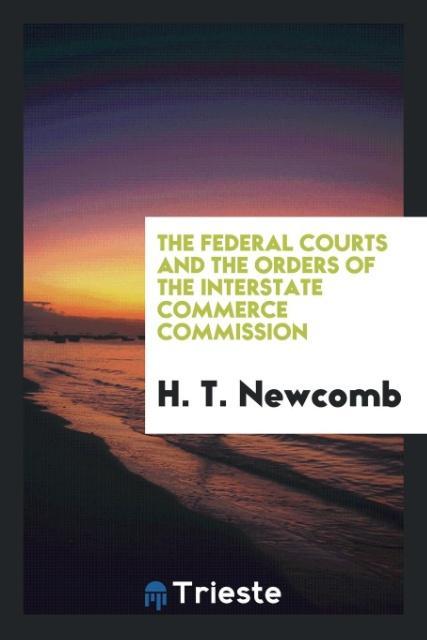 THE FEDERAL COURTS AND THE ORDERS OF THE INTERSTATE COMMERCE COMMISSION

H. T. Newcomb

Trieste